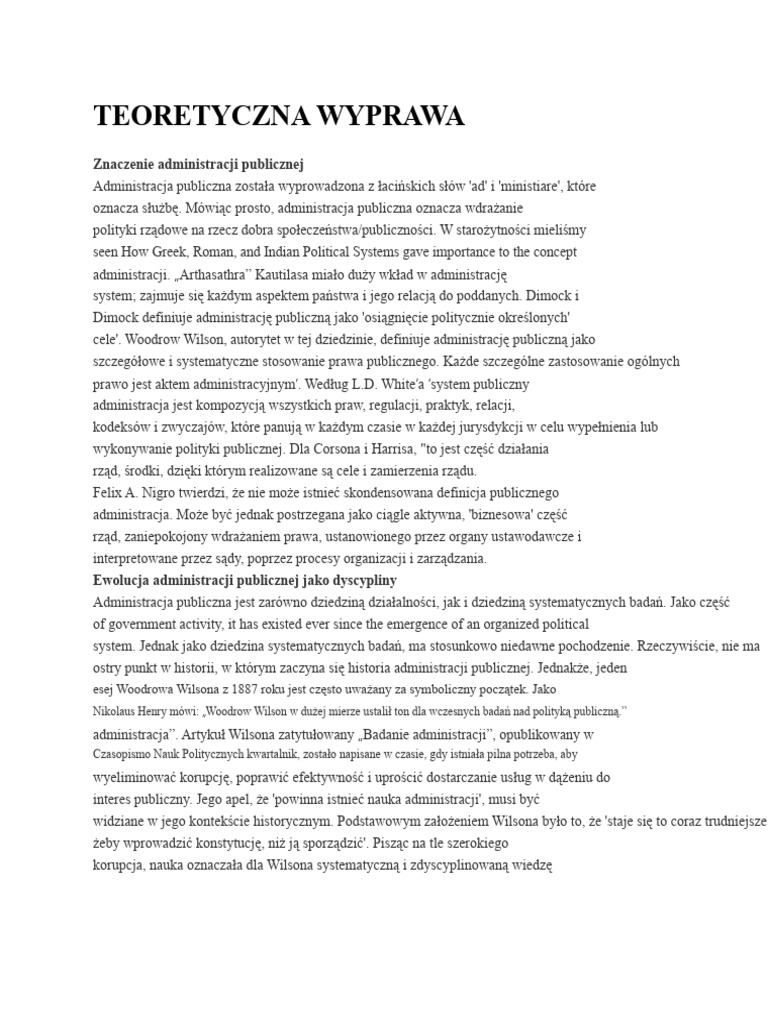 TEORETYCZNA WYPRAWA

Znaczenie administracji publicznej
Administracja publiczna została wyprowadzona z łacińskich słów 'ad' i 'ministiare', które oznacza służbę. Mówiąc prosto, administracja publiczna oznacza wdrażanie polityki rządowe na rzecz dobra społeczeństwa/publiczności. W starożytności mieliśmy seen How Greek, Roman, and Indian Political Systems gave importance to the concept administracji. „Arthasathra" Kautilasa miało duży wkład w administrację system; zajmuje się każdym aspektem państwa i jego relacją do poddanych. Dimock i Dimock definiuje administrację publiczną jako 'osiągnięcie politycznie określonych' cele'. Woodrow Wilson, autorytet w tej dziedzinie, definiuje administrację publiczną jako szczegółowe i systematyczne stosowanie prawa publicznego. Każde szczególne zastosowanie ogólnych prawo jest aktem administracyjnym'. Według L.D. White'a 'system publiczny administracja jest kompozycją wszystkich praw, regulacji, praktyk, relacji, kodeksów i zwyczajów, które panują w każdym czasie w każdej jurysdykcji w celu wypełnienia lub wykonywanie polityki publicznej. Dla Corsona i Harrisa, "to jest część działania rząd, środki, dzięki którym realizowane są cele i zamierzenia rządu.
Felix A. Nigro twierdzi, że nie może istnieć skondensowana definicja publicznego administracja. Może być jednak postrzegana jako ciągle aktywna, 'biznesowa' część rząd, zaniepokojony wdrażaniem prawa, ustanowionego przez organy ustawodawcze i interpretowane przez sądy, poprzez procesy organizacji i zarządzania.
Ewolucja administracji publicznej jako dyscypliny
Administracja publiczna jest zarówno dziedziną działalności, jak i dziedziną systematycznych badań. Jako część of government activity, it has existed ever since the emergence of an organized political system. Jednak jako dziedzina systematycznych badań, ma stosunkowo niedawne pochodzenie. Rzeczywiście, nie ma ostry punkt w historii, w którym zaczyna się historia administracji publicznej. Jednakże, jeden esej Woodrowa Wilsona z 1887 roku jest często uważany za symboliczny początek. Jako Nikolaus Henry mówi: „Woodrow Wilson w dużej mierze ustalił ton dla wczesnych badań nad polityką publiczną." administracja". Artykuł Wilsona zatytułowany „Badanie administracji", opublikowany w Czasopismo Nauk Politycznych kwartalnik, zostało napisane w czasie, gdy istniała pilna potrzeba, aby wyeliminować korupcję, poprawić efektywność i uprościć dostarczanie usług w dążeniu do interes publiczny. Jego apel, że 'powinna istnieć nauka administracji', musi być widziane w jego kontekście historycznym. Podstawowym założeniem Wilsona było to, że 'staje się to coraz trudniejsze żeby wprowadzić konstytucję, niż ją sporządzić'. Pisząc na tle szerokiego korupcja, nauka oznaczała dla Wilsona systematyczną i zdyscyplinowaną wiedzę